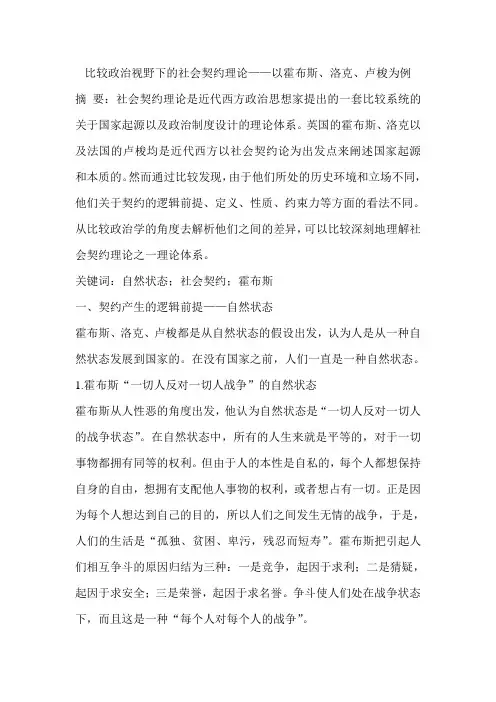 比较政治视野下的社会契约理论——以霍布斯、洛克、卢梭为例

摘 要：社会契约理论是近代西方政治思想家提出的一套比较系统的关于国家起源以及政治制度设计的理论体系。英国的霍布斯、洛克以及法国的卢梭均是近代西方以社会契约论为出发点来阐述国家起源和本质的。然而通过比较发现，由于他们所处的历史环境和立场不同，他们关于契约的逻辑前提、定义、性质、约束力等方面的看法不同。从比较政治学的角度去解析他们之间的差异，可以比较深刻地理解社会契约理论之一理论体系。

关键词：自然状态；社会契约；霍布斯

一、契约产生的逻辑前提——自然状态

霍布斯、洛克、卢梭都是从自然状态的假设出发，认为人是从一种自然状态发展到国家的。在没有国家之前，人们一直是一种自然状态。

1.霍布斯“一切人反对一切人战争”的自然状态

霍布斯从人性恶的角度出发，他认为自然状态是“一切人反对一切人的战争状态”。在自然状态中，所有的人生来就是平等的，对于一切事物都拥有同等的权利。但由于人的本性是自私的，每个人都想保持自身的自由，想拥有支配他人事物的权利，或者想占有一切。正是因为每个人想达到自己的目的，所以人们之间发生无情的战争，于是，人们的生活是“孤独、贫困、卑污，残忍而短寿”。霍布斯把引起人们相互争斗的原因归结为三种：一是竞争，起因于求利；二是猜疑，起因于求安全；三是荣誉，起因于求名誉。争斗使人们处在战争状态下，而且这是一种“每个人对每个人的战争”。